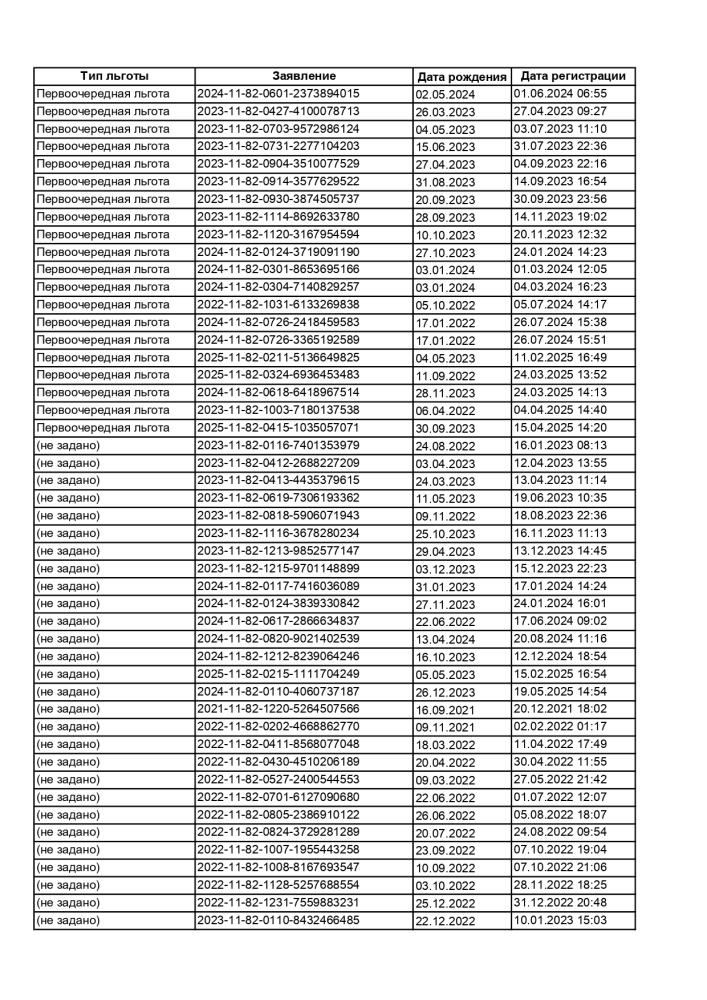 | Тип льготы | Заявление | Дата рождения | Дата регистрации |
|---|---|---|---|
| Первоочередная льгота | 2024-11-82-0601-2373894015 | 02.05.2024 | 01.06.2024 06:55 |
| Первоочередная льгота | 2023-11-82-0427-4100078713 | 26.03.2023 | 27.04.2023 09:27 |
| Первоочередная льгота | 2023-11-82-0703-9572986124 | 04.05.2023 | 03.07.2023 11:10 |
| Первоочередная льгота | 2023-11-82-0731-2277104203 | 15.06.2023 | 31.07.2023 22:36 |
| Первоочередная льгота | 2023-11-82-0904-3510077529 | 27.04.2023 | 04.09.2023 22:16 |
| Первоочередная льгота | 2023-11-82-0914-3577629522 | 31.08.2023 | 14.09.2023 16:54 |
| Первоочередная льгота | 2023-11-82-0930-3874505737 | 20.09.2023 | 30.09.2023 23:56 |
| Первоочередная льгота | 2023-11-82-1114-8692633780 | 28.09.2023 | 14.11.2023 19:02 |
| Первоочередная льгота | 2023-11-82-1120-3167954594 | 10.10.2023 | 20.11.2023 12:32 |
| Первоочередная льгота | 2024-11-82-0124-3719091190 | 27.10.2023 | 24.01.2024 14:23 |
| Первоочередная льгота | 2024-11-82-0301-8653695166 | 03.01.2024 | 01.03.2024 12:05 |
| Первоочередная льгота | 2024-11-82-0304-7140829257 | 03.01.2024 | 04.03.2024 16:23 |
| Первоочередная льгота | 2022-11-82-1031-6133269838 | 05.10.2022 | 05.07.2024 14:17 |
| Первоочередная льгота | 2024-11-82-0726-2418459583 | 17.01.2022 | 26.07.2024 15:38 |
| Первоочередная льгота | 2024-11-82-0726-3365192589 | 17.01.2022 | 26.07.2024 15:51 |
| Первоочередная льгота | 2025-11-82-0211-5136649825 | 04.05.2023 | 11.02.2025 16:49 |
| Первоочередная льгота | 2025-11-82-0324-6936453483 | 11.09.2022 | 24.03.2025 13:52 |
| Первоочередная льгота | 2024-11-82-0618-6418967514 | 28.11.2023 | 24.03.2025 14:13 |
| Первоочередная льгота | 2023-11-82-1003-7180137538 | 06.04.2022 | 04.04.2025 14:40 |
| Первоочередная льгота | 2025-11-82-0415-1035057071 | 30.09.2023 | 15.04.2025 14:20 |
| (не задано) | 2023-11-82-0116-7401353979 | 24.08.2022 | 16.01.2023 08:13 |
| (не задано) | 2023-11-82-0412-2688227209 | 03.04.2023 | 12.04.2023 13:55 |
| (не задано) | 2023-11-82-0413-4435379615 | 24.03.2023 | 13.04.2023 11:14 |
| (не задано) | 2023-11-82-0619-7306193362 | 11.05.2023 | 19.06.2023 10:35 |
| (не задано) | 2023-11-82-0818-5906071943 | 09.11.2022 | 18.08.2023 22:36 |
| (не задано) | 2023-11-82-1116-3678280234 | 25.10.2023 | 16.11.2023 11:13 |
| (не задано) | 2023-11-82-1213-9852577147 | 29.04.2023 | 13.12.2023 14:45 |
| (не задано) | 2023-11-82-1215-9701148899 | 03.12.2023 | 15.12.2023 22:23 |
| (не задано) | 2024-11-82-0117-7416036089 | 31.01.2023 | 17.01.2024 14:24 |
| (не задано) | 2024-11-82-0124-3839330842 | 27.11.2023 | 24.01.2024 16:01 |
| (не задано) | 2024-11-82-0617-2866634837 | 22.06.2022 | 17.06.2024 09:02 |
| (не задано) | 2024-11-82-0820-9021402539 | 13.04.2024 | 20.08.2024 11:16 |
| (не задано) | 2024-11-82-1212-8239064246 | 16.10.2023 | 12.12.2024 18:54 |
| (не задано) | 2025-11-82-0215-1111704249 | 05.05.2023 | 15.02.2025 16:54 |
| (не задано) | 2024-11-82-0110-4060737187 | 26.12.2023 | 19.05.2025 14:54 |
| (не задано) | 2021-11-82-1220-5264507566 | 16.09.2021 | 20.12.2021 18:02 |
| (не задано) | 2022-11-82-0202-4668862770 | 09.11.2021 | 02.02.2022 01:17 |
| (не задано) | 2022-11-82-0411-8568077048 | 18.03.2022 | 11.04.2022 17:49 |
| (не задано) | 2022-11-82-0430-4510206189 | 20.04.2022 | 30.04.2022 11:55 |
| (не задано) | 2022-11-82-0527-2400544553 | 09.03.2022 | 27.05.2022 21:42 |
| (не задано) | 2022-11-82-0701-6127090680 | 22.06.2022 | 01.07.2022 12:07 |
| (не задано) | 2022-11-82-0805-2386910122 | 26.06.2022 | 05.08.2022 18:07 |
| (не задано) | 2022-11-82-0824-3729281289 | 20.07.2022 | 24.08.2022 09:54 |
| (не задано) | 2022-11-82-1007-1955443258 | 23.09.2022 | 07.10.2022 19:04 |
| (не задано) | 2022-11-82-1008-8167693547 | 10.09.2022 | 07.10.2022 21:06 |
| (не задано) | 2022-11-82-1128-5257688554 | 03.10.2022 | 28.11.2022 18:25 |
| (не задано) | 2022-11-82-1231-7559883231 | 25.12.2022 | 31.12.2022 20:48 |
| (не задано) | 2023-11-82-0110-8432466485 | 22.12.2022 | 10.01.2023 15:03 |